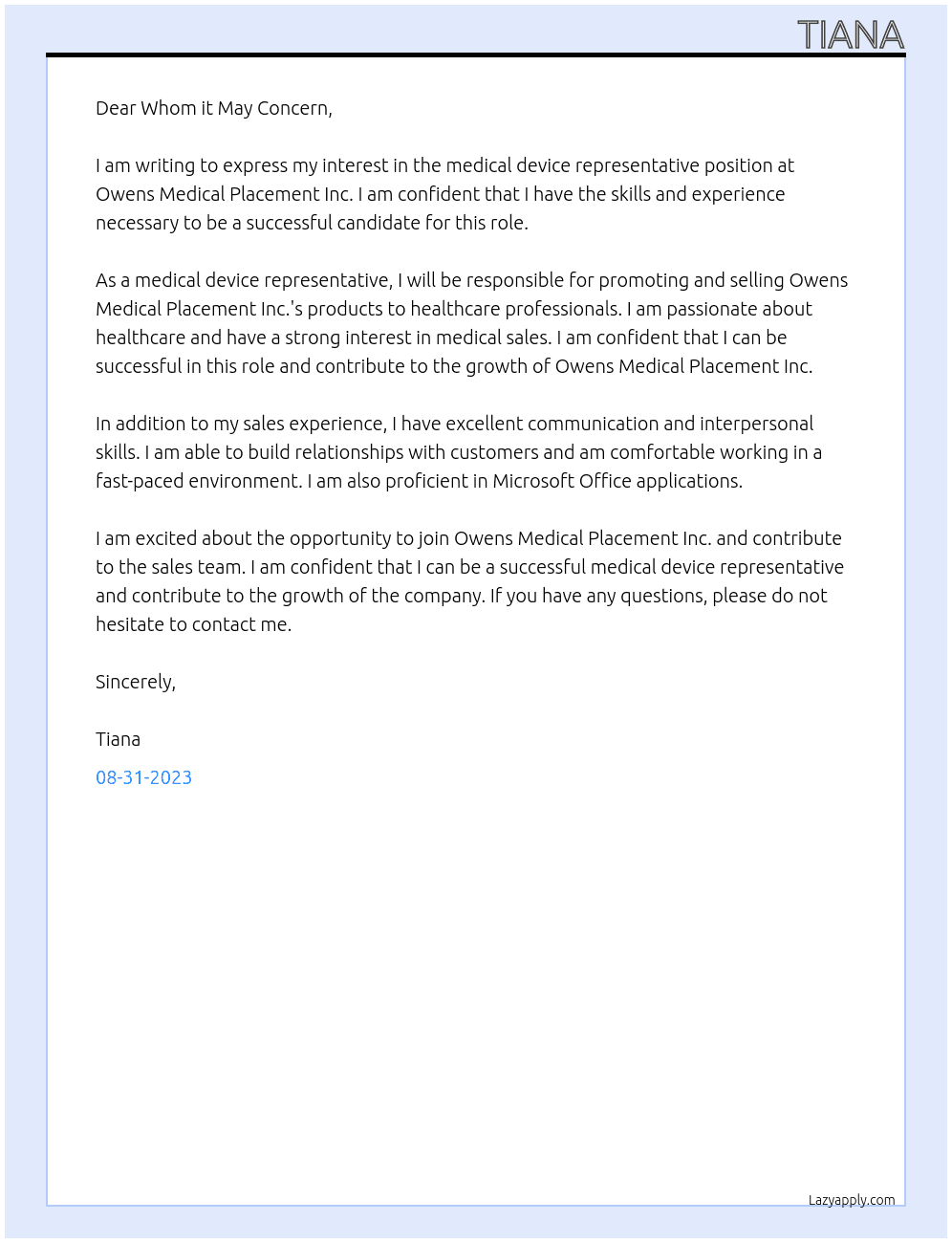 TIANA

Dear Whom it May Concern,

I am writing to express my interest in the medical device representative position at Owens Medical Placement Inc. I am confident that I have the skills and experience necessary to be a successful candidate for this role.

As a medical device representative, I will be responsible for promoting and selling Owens Medical Placement Inc.'s products to healthcare professionals. I am passionate about healthcare and have a strong interest in medical sales. I am confident that I can be successful in this role and contribute to the growth of Owens Medical Placement Inc.

In addition to my sales experience, I have excellent communication and interpersonal skills. I am able to build relationships with customers and am comfortable working in a fast-paced environment. I am also proficient in Microsoft Office applications.

I am excited about the opportunity to join Owens Medical Placement Inc. and contribute to the sales team. I am confident that I can be a successful medical device representative and contribute to the growth of the company. If you have any questions, please do not hesitate to contact me.

Sincerely,

Tiana

08-31-2023

Lazyapply.com